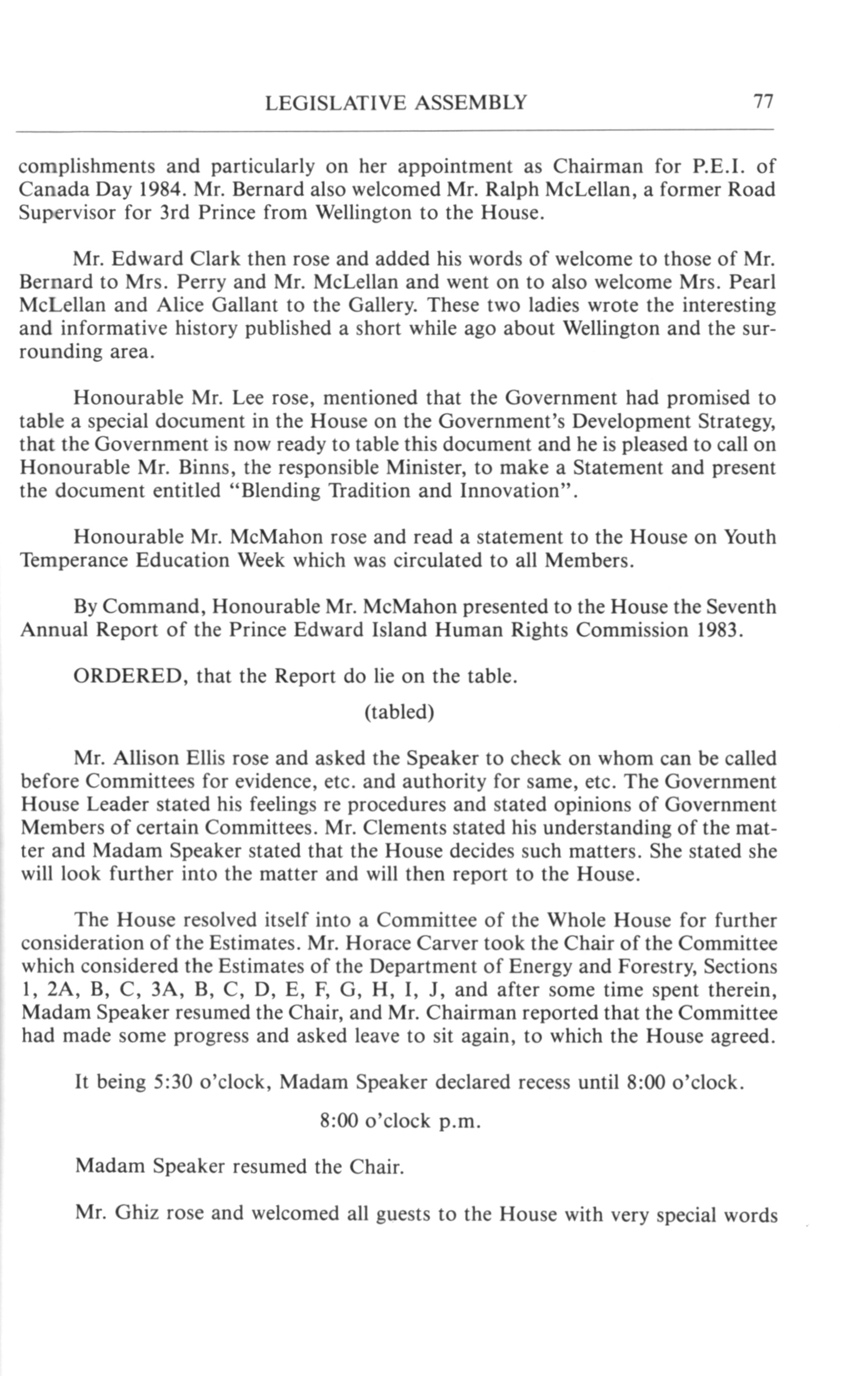 LEGISLATIVE ASSEMBLY 77

complishments and particularly on her appointment as Chairman for P.E.I. of Canada Day 1984. Mr. Bernard also welcomed Mr. Ralph McLellan, a former Road Supervisor for 3rd Prince from Wellington to the House.

Mr. Edward Clark then rose and added his words of welcome to those of Mr. Bernard to Mrs. Perry and Mr. McLellan and went on to also welcome Mrs. Pearl McLellan and Alice Gallant to the Gallery. These two ladies wrote the interesting and informative history published a short while ago about Wellington and the surrounding area.

Honourable Mr. Lee rose, mentioned that the Government had promised to table a special document in the House on the Government's Development Strategy, that the Government is now ready to table this document and he is pleased to call on Honourable Mr. Binns, the responsible Minister, to make a Statement and present the document entitled "Blending Tradition and Innovation".

Honourable Mr. McMahon rose and read a statement to the House on Youth Temperance Education Week which was circulated to all Members.

By Command, Honourable Mr. McMahon presented to the House the Seventh Annual Report of the Prince Edward Island Human Rights Commission 1983.

ORDERED, that the Report do lie on the table.

(tabled)

Mr. Allison Ellis rose and asked the Speaker to check on whom can be called before Committees for evidence, etc. and authority for same, etc. The Government House Leader stated his feelings re procedures and stated opinions of Government Members of certain Committees. Mr. Clements stated his understanding of the matter and Madam Speaker stated that the House decides such matters. She stated she will look further into the matter and will then report to the House.

The House resolved itself into a Committee of the Whole House for further consideration of the Estimates. Mr. Horace Carver took the Chair of the Committee which considered the Estimates of the Department of Energy and Forestry, Sections 1, 2A, B, C, 3A, B, C, D, E, F, G, H, I, J, and after some time spent therein, Madam Speaker resumed the Chair, and Mr. Chairman reported that the Committee had made some progress and asked leave to sit again, to which the House agreed.

It being 5:30 o'clock, Madam Speaker declared recess until 8:00 o'clock.

8:00 o'clock p.m.

Madam Speaker resumed the Chair.

Mr. Ghiz rose and welcomed all guests to the House with very special words